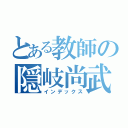 とある教師の
隠岐尚武
インデックス